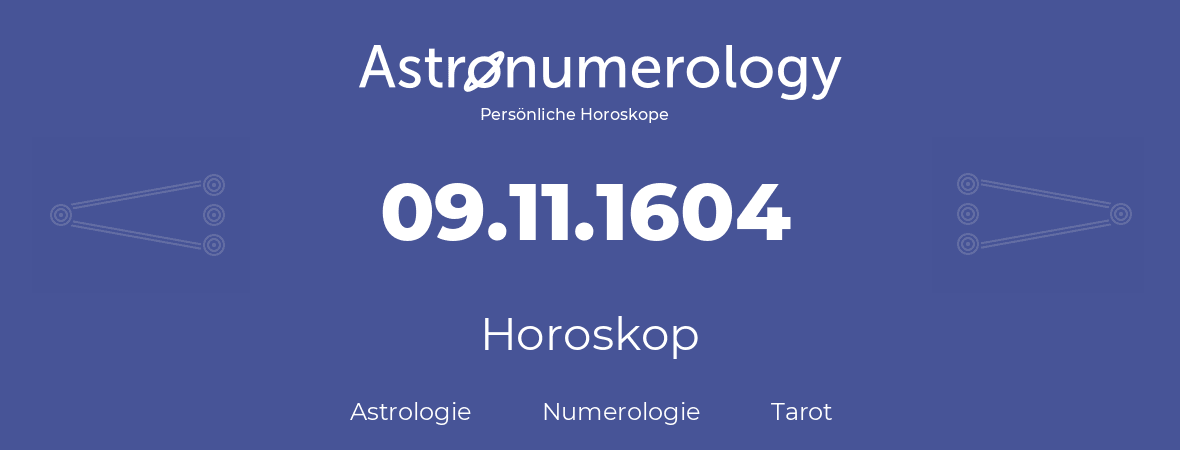 Astronumerology
Persönliche Horoskope

09.11.1604

Horoskop

Astrologie Numerologie Tarot